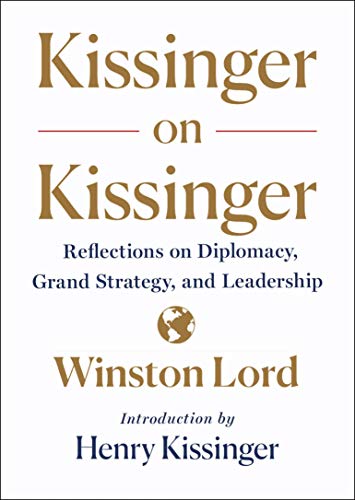 Kissinger
on
Kissinger

Reflections on Diplomacy, Grand Strategy, and Leadership

Winston Lord

Introduction by
Henry Kissinger